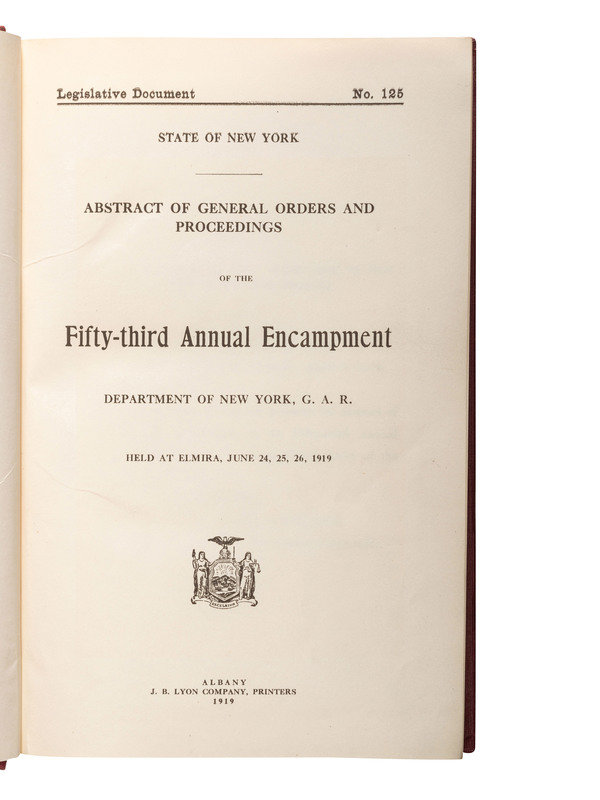 Legislative Document No. 125

STATE OF NEW YORK

ABSTRACT OF GENERAL ORDERS AND PROCEEDINGS

OF THE

Fifty-third Annual Encampment

DEPARTMENT OF NEW YORK, G. A. R.

HELD AT ELMIRA, JUNE 24, 25, 26, 1919

ALBANY
J. B. LYON COMPANY, PRINTERS
1919